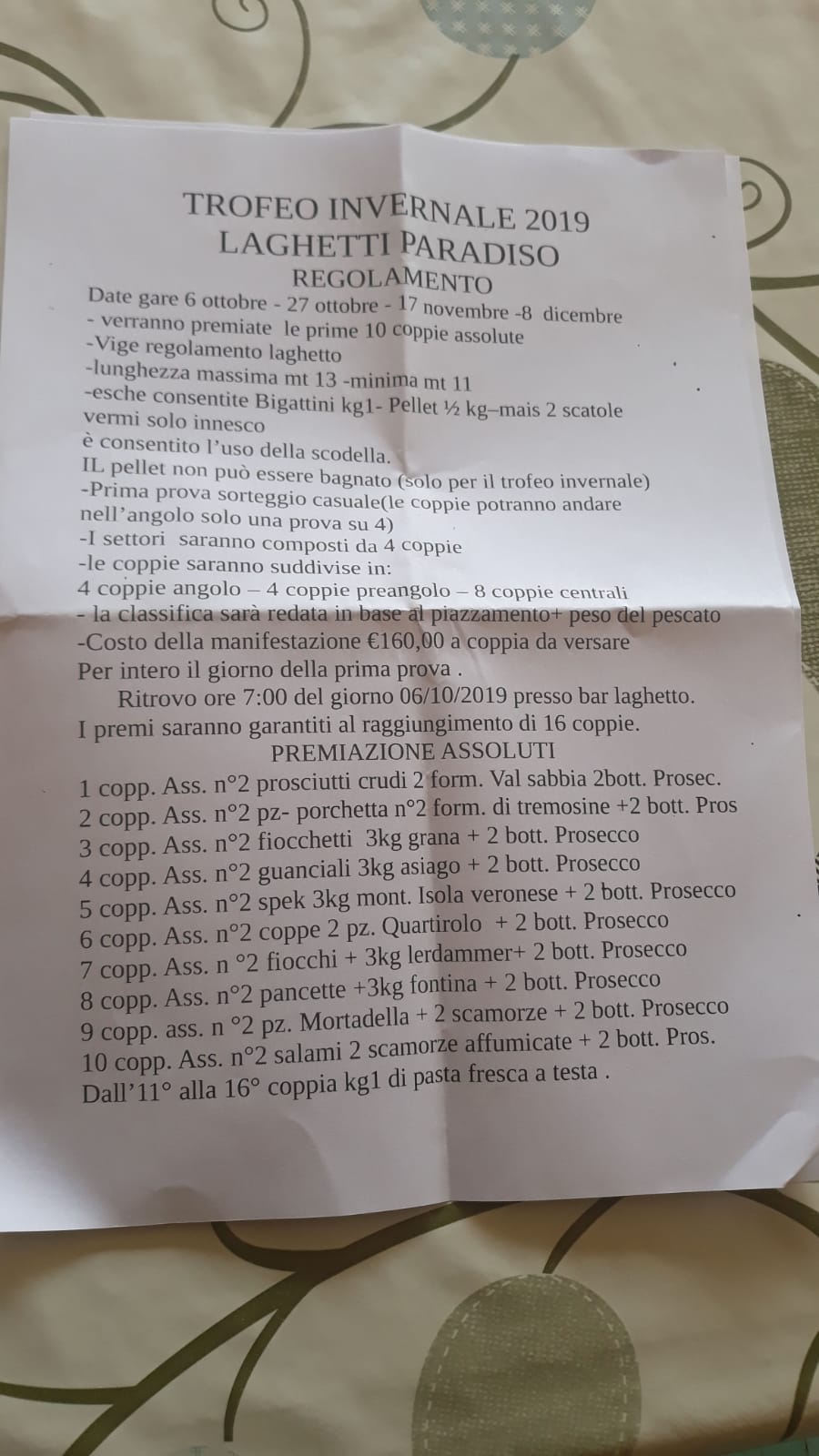 TROFEO INVERNALE 2019
LAGHETTI PARADISO
REGOLAMENTO

Date gare 6 ottobre - 27 ottobre - 17 novembre -8 dicembre
- verranno premiate le prime 10 coppie assolute
-Vige regolamento laghetto
-lunghezza massima mt 13 -minima mt 11
-esche consentite Bigattini kg1- Pellet ½ kg–mais 2 scatole vermi solo innesco
è consentito l'uso della scodella.
IL pellet non può essere bagnato (solo per il trofeo invernale)
-Prima prova sorteggio casuale(le coppie potranno andare nell'angolo solo una prova su 4)
-I settori saranno composti da 4 coppie
-le coppie saranno suddivise in:
4 coppie angolo – 4 coppie preangolo – 8 coppie centrali
- la classifica sarà redata in base al piazzamento+ peso del pescato
-Costo della manifestazione €160,00 a coppia da versare
Per intero il giorno della prima prova .
Ritrovo ore 7:00 del giorno 06/10/2019 presso bar laghetto.
I premi saranno garantiti al raggiungimento di 16 coppie.
PREMIAZIONE ASSOLUTI
1 copp. Ass. n°2 prosciutti crudi 2 form. Val sabbia 2bott. Prosec.
2 copp. Ass. n°2 pz- porchetta n°2 form. di tremosine +2 bott. Pros
3 copp. Ass. n°2 fiocchetti 3kg grana + 2 bott. Prosecco
4 copp. Ass. n°2 guanciali 3kg asiago + 2 bott. Prosecco
5 copp. Ass. n°2 spek 3kg mont. Isola veronese + 2 bott. Prosecco
6 copp. Ass. n°2 coppe 2 pz. Quartirolo + 2 bott. Prosecco
7 copp. Ass. n °2 fiocchi + 3kg lerdammer+ 2 bott. Prosecco
8 copp. Ass. n°2 pancette +3kg fontina + 2 bott. Prosecco
9 copp. ass. n °2 pz. Mortadella + 2 scamorze + 2 bott. Prosecco
10 copp. Ass. n°2 salami 2 scamorze affumicate + 2 bott. Pros.
Dall'11° alla 16° coppia kg1 di pasta fresca a testa .